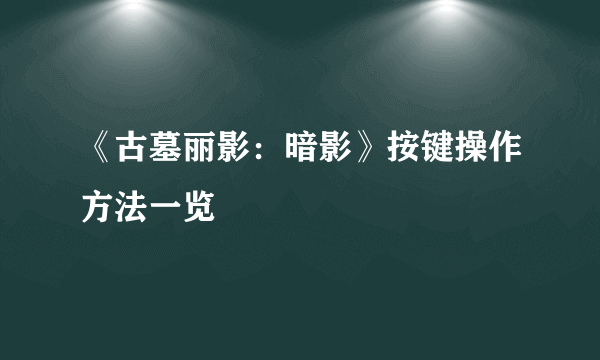 《古墓丽影：暗影》按键操作方法一览